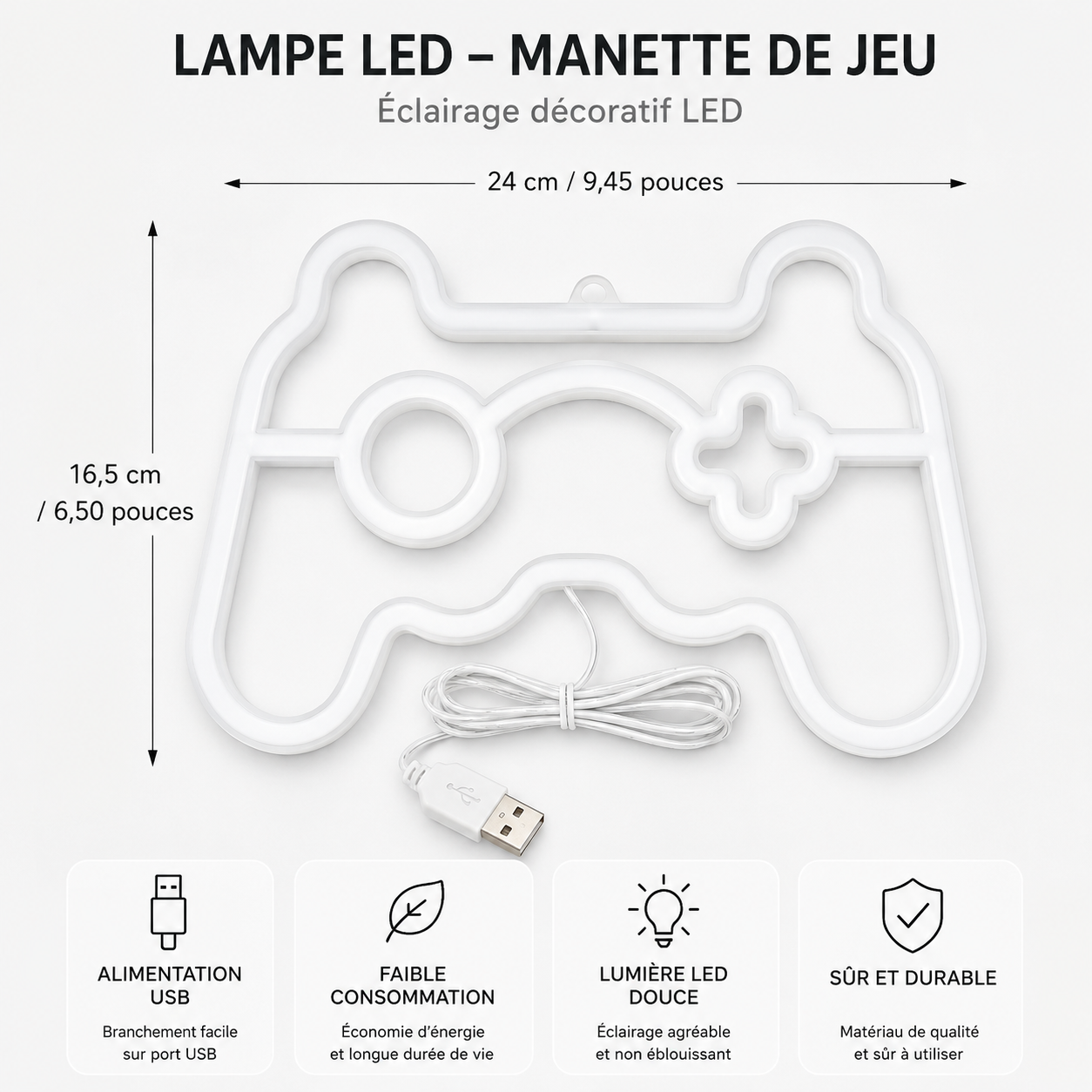 LAMPE LED – MANETTE DE JEU
Éclairage décoratif LED

24 cm / 9,45 pouces

16,5 cm / 6,50 pouces

ALIMENTATION USB
Branchement facile sur port USB

FAIBLE CONSOMMATION
Économie d'énergie et longue durée de vie

LUMIÈRE LED DOUCE
Éclairage agréable et non éblouissant

SÛR ET DURABLE
Matériau de qualité et sûr à utiliser